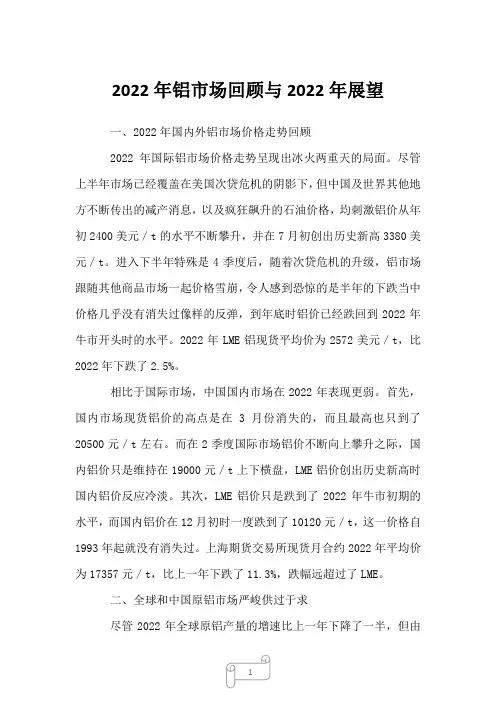 2022 年铝市场回顾与 2022 年展望

一、2022 年国内外铝市场价格走势回顾

2022 年国际铝市场价格走势呈现出冰火两重天的局面。尽管上半年市场已经覆盖在美国次贷危机的阴影下，但中国及世界其他地方不断传出的减产消息，以及疯狂飙升的石油价格，均刺激铝价从年初 2400 美元／t 的水平不断攀升，并在 7 月初创出历史新高 3380 美元／t。进入下半年特殊是 4 季度后，随着次贷危机的升级，铝市场跟随其他商品市场一起价格雪崩，令人感到恐惊的是半年的下跌当中价格几乎没有消失过像样的反弹，到年底时铝价已经跌回到 2022 年牛市开头时的水平。2022 年 LME 铝现货平均价为 2572 美元／t，比 2022 年下跌了 2.5%。

相比于国际市场，中国国内市场在 2022 年表现更弱。首先，国内市场现货铝价的高点是在 3 月份消失的，而且最高也只到了 20500 元／t 左右。而在 2 季度国际市场铝价不断向上攀升之际，国内铝价只是维持在 19000 元／t 上下横盘，LME 铝价创出历史新高时国内铝价反应冷淡。其次，LME 铝价只是跌到了 2022 年牛市初期的水平，而国内铝价在 12 月初时一度跌到了 10120 元／t，这一价格自 1993 年起就没有消失过。上海期货交易所现货月合约 2022 年平均价为 17357 元／t，比上一年下跌了 11.3%，跌幅远超过了 LME。

二、全球和中国原铝市场严峻供过于求

尽管 2022 年全球原铝产量的增速比上一年下降了一半，但由

1